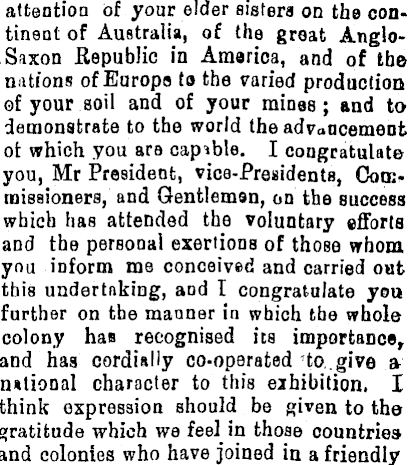 attention of your elder sisters on the continent of Australia, of the great Anglo-Saxon Republic in America, and of the nations of Europe to the varied production of your soil and of your mines; and to demonstrate to the world the advancement of which you are capable. I congratulate you, Mr President, vice-Presidents, Commissioners, and Gentlemen, on the success which has attended the voluntary efforts and the personal exertions of those whom you inform me conceived and carried out this undertaking, and I congratulate you further on the manner in which the whole colony has recognised its importance, and has cordially co-operated to give a national character to this exhibition. I think expression should be given to the gratitude which we feel in those countries and colonies who have joined in a friendly